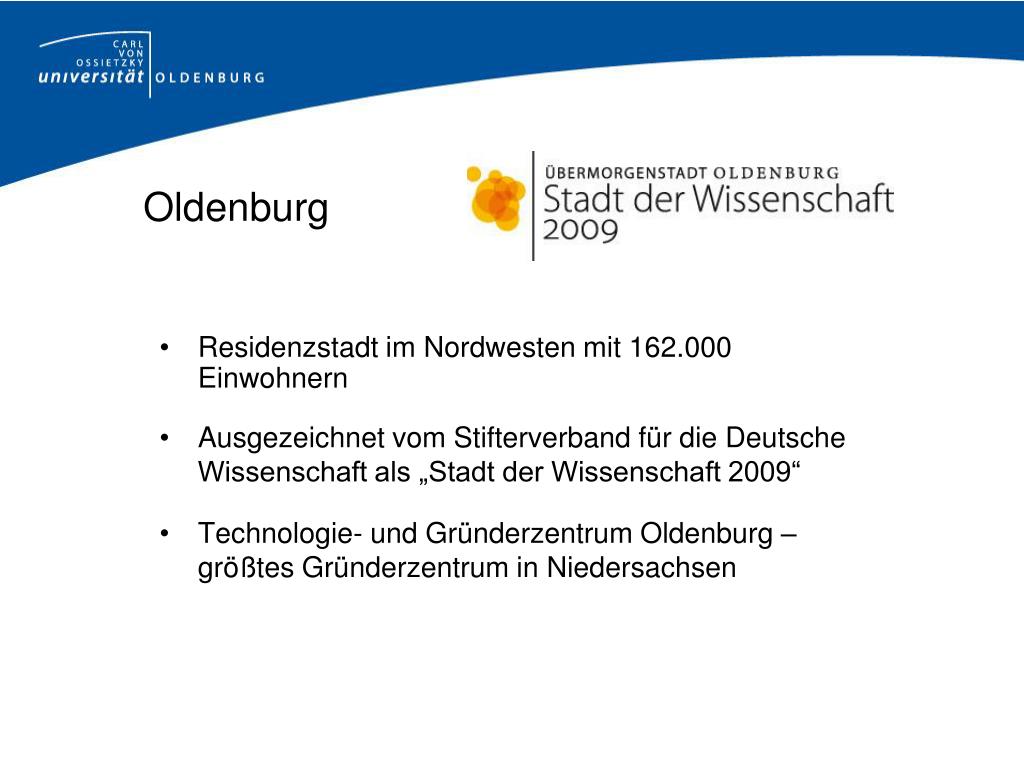 CARL VON OSSIETZKY
universität OLDENBURG

Oldenburg

ÜBERMORGENSTADT OLDENBURG
Stadt der Wissenschaft
2009

• Residenzstadt im Nordwesten mit 162.000 Einwohnern

• Ausgezeichnet vom Stifterverband für die Deutsche Wissenschaft als „Stadt der Wissenschaft 2009“

• Technologie- und Gründerzentrum Oldenburg – größtes Gründerzentrum in Niedersachsen